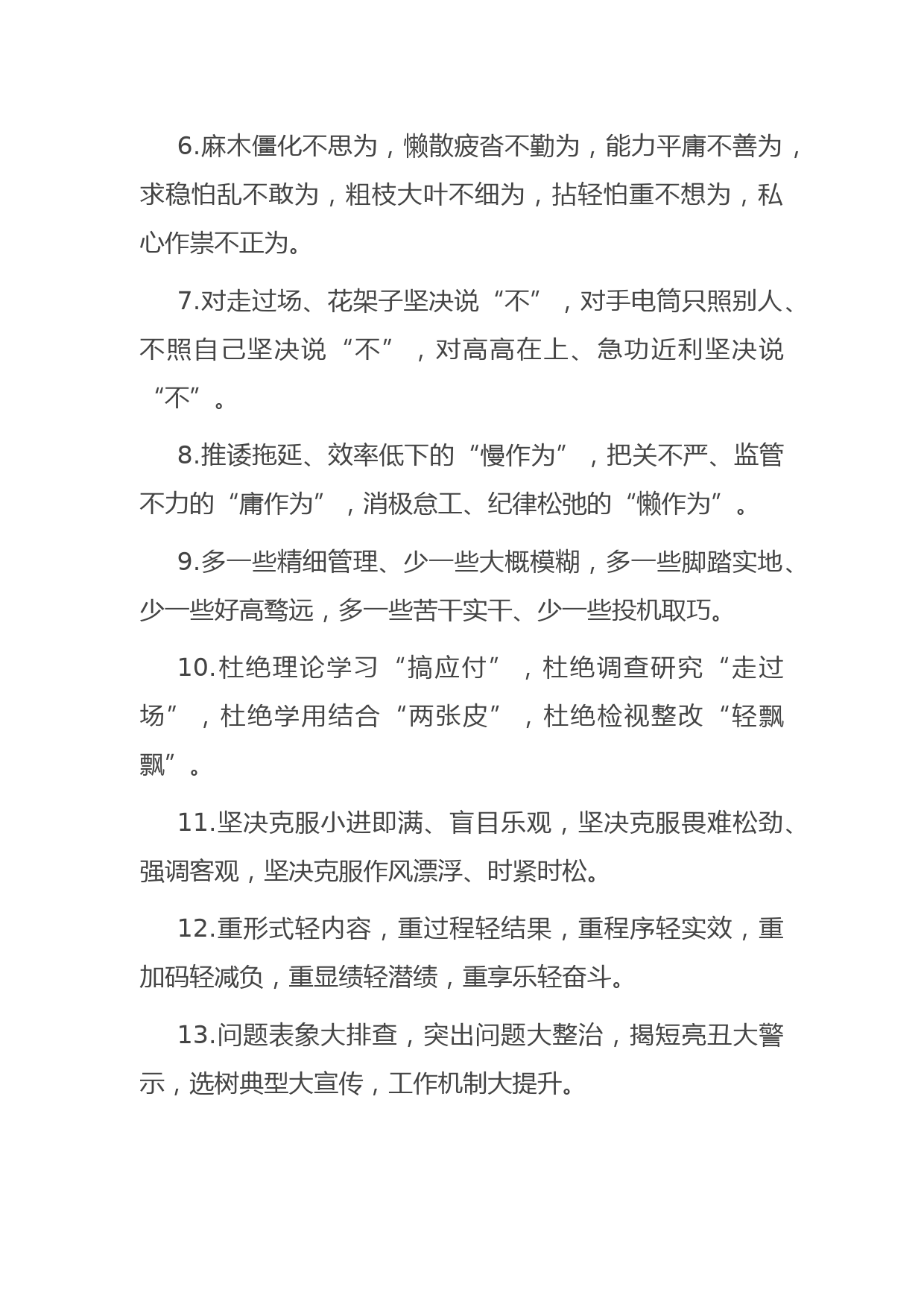 6.麻木僵化不思为，懒散疲沓不勤为，能力平庸不善为，求稳怕乱不敢为，粗枝大叶不细为，拈轻怕重不想为，私心作祟不正为。

7.对走过场、花架子坚决说“不”，对手电筒只照别人、不照自己坚决说“不”，对高高在上、急功近利坚决说“不”。

8.推诿拖延、效率低下的“慢作为”，把关不严、监管不力的“庸作为”，消极怠工、纪律松弛的“懒作为”。

9.多一些精细管理、少一些大概模糊，多一些脚踏实地、少一些好高骛远，多一些苦干实干、少一些投机取巧。

10.杜绝理论学习“搞应付”，杜绝调查研究“走过场”，杜绝学用结合“两张皮”，杜绝检视整改“轻飘飘”。

11.坚决克服小进即满、盲目乐观，坚决克服畏难松劲、强调客观，坚决克服作风漂浮、时紧时松。

12.重形式轻内容，重过程轻结果，重程序轻实效，重加码轻减负，重显绩轻潜绩，重享乐轻奋斗。

13.问题表象大排查，突出问题大整治，揭短亮丑大警示，选树典型大宣传，工作机制大提升。